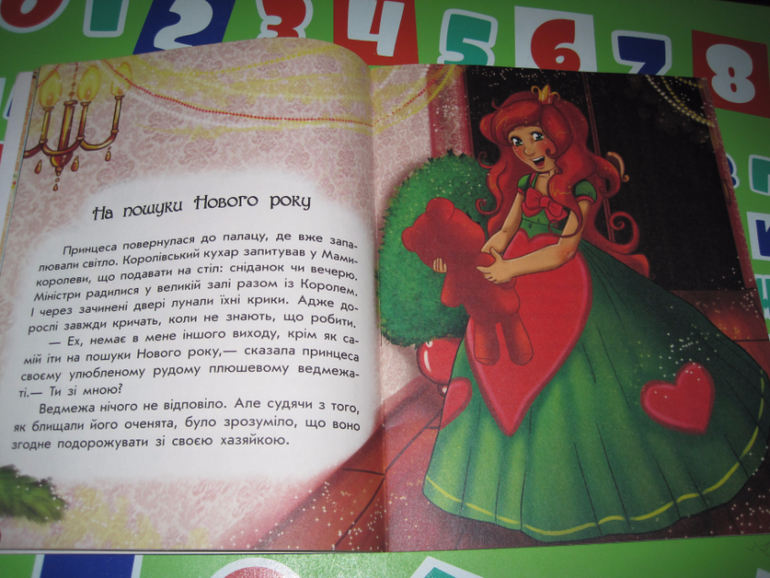 На пошуки Нового року

Принцеса повернулася до палацу, де вже запалювали світло. Королівський кухар запитував у Мами-королеви, що подавати на стіл: сніданок чи вечерю. Міністри радилися у великій залі разом із Королем. І через зачинені двері лунали їхні крики. Адже дорослі завжди кричать, коли не знають, що робити.

— Ех, немає в мене іншого виходу, крім як самій іти на пошуки Нового року,— сказала принцеса своєму улюбленому рудому плюшевому ведмежаті.— Ти зі мною?

Ведмежа нічого не відповіло. Але судячи з того, як блищали його оченята, було зрозуміло, що воно згодне подорожувати зі своєю хазяйкою.